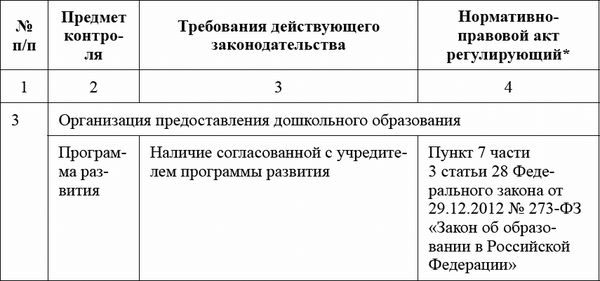 | № п/п | Предмет контроля | Требования действующего законодательства | Нормативно-правовой акт регулирующий* |
|---|---|---|---|
| 1 | 2 | 3 | 4 |
| 3 | Организация предоставления дошкольного образования | | |
| | Программа развития | Наличие согласованной с учредителем программы развития | Пункт 7 части 3 статьи 28 Федерального закона от 29.12.2012 № 273-ФЗ «Закон об образовании в Российской Федерации» |